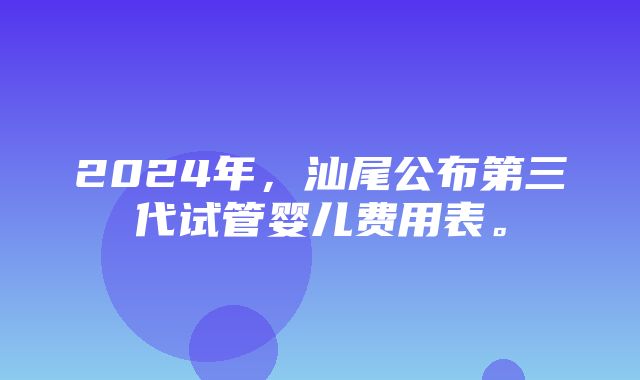 2024年，汕尾公布第三代试管婴儿费用表。